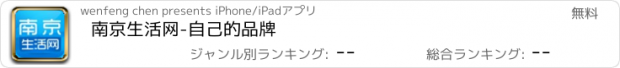 南京
生活网

wenfeng chen presents iPhone/iPadアプリ

無料

南京生活网-自己的品牌

ジャンル別ランキング: --

総合ランキング: --